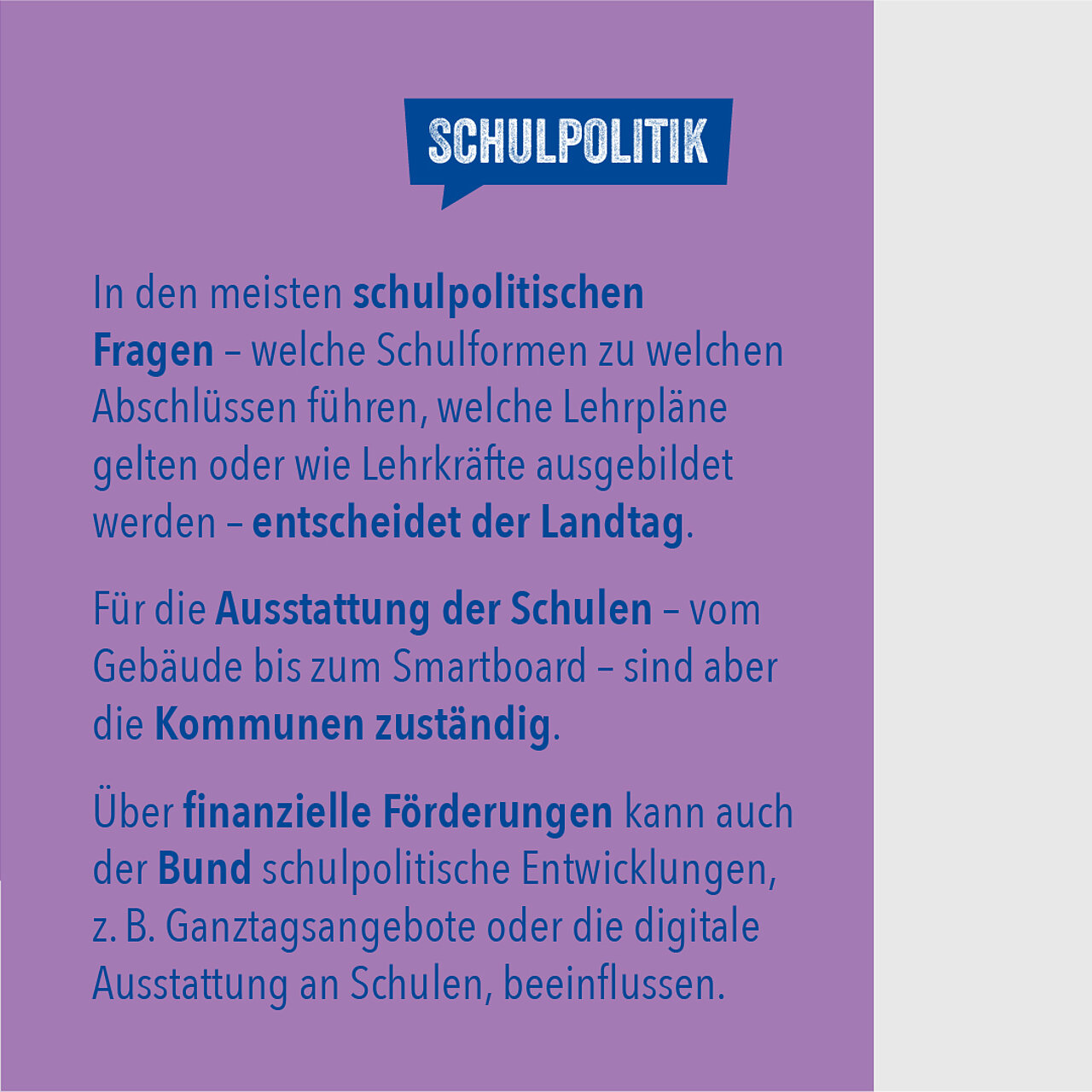 SCHULPOLITIK

In den meisten schulpolitischen Fragen – welche Schulformen zu welchen Abschlüssen führen, welche Lehrpläne gelten oder wie Lehrkräfte ausgebildet werden – entscheidet der Landtag.

Für die Ausstattung der Schulen – vom Gebäude bis zum Smartboard – sind aber die Kommunen zuständig.

Über finanzielle Förderungen kann auch der Bund schulpolitische Entwicklungen, z. B. Ganztagsangebote oder die digitale Ausstattung an Schulen, beeinflussen.